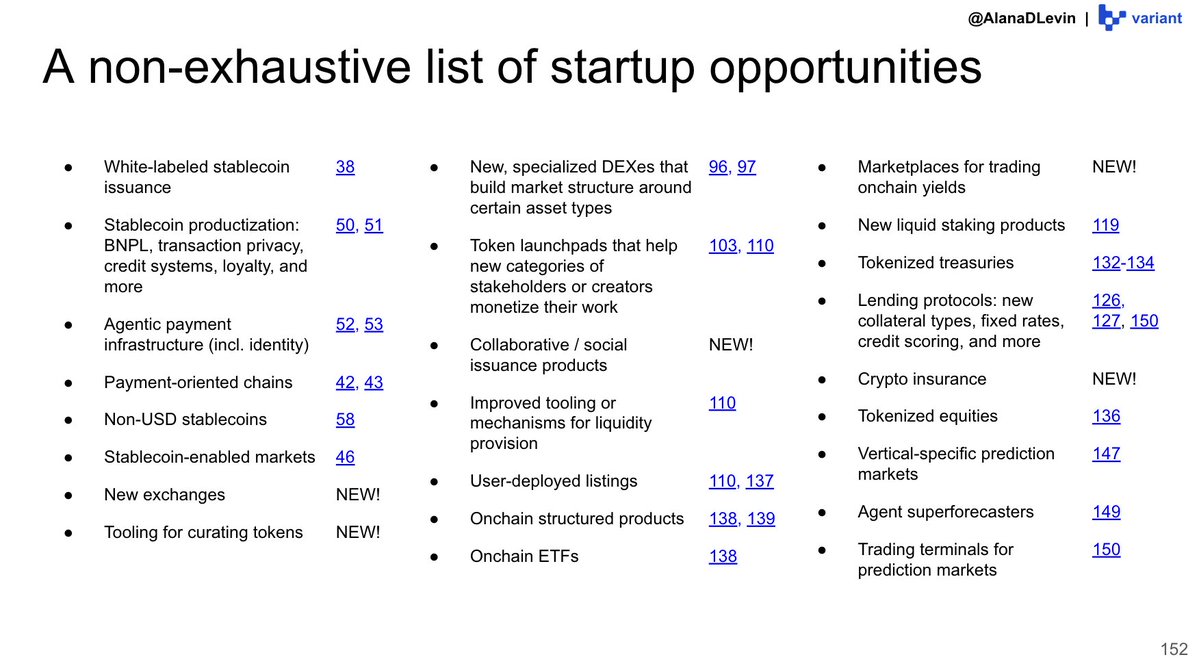 @AlanaDLevin | variant

A non-exhaustive list of startup opportunities

● White-labeled stablecoin issuance 38
● Stablecoin productization: BNPL, transaction privacy, credit systems, loyalty, and more 50, 51
● Agentic payment infrastructure (incl. identity) 52, 53
● Payment-oriented chains 42, 43
● Non-USD stablecoins 58
● Stablecoin-enabled markets 46
● New exchanges NEW!
● Tooling for curating tokens NEW!

● New, specialized DEXes that build market structure around certain asset types 96, 97
● Token launchpads that help new categories of stakeholders or creators monetize their work 103, 110
● Collaborative / social issuance products NEW!
● Improved tooling or mechanisms for liquidity provision 110
● User-deployed listings 110, 137
● Onchain structured products 138, 139
● Onchain ETFs 138

● Marketplaces for trading onchain yields NEW!
● New liquid staking products 119
● Tokenized treasuries 132-134
● Lending protocols: new collateral types, fixed rates, credit scoring, and more 126, 127, 150
● Crypto insurance NEW!
● Tokenized equities 136
● Vertical-specific prediction markets 147
● Agent superforecasters 149
● Trading terminals for prediction markets 150

152